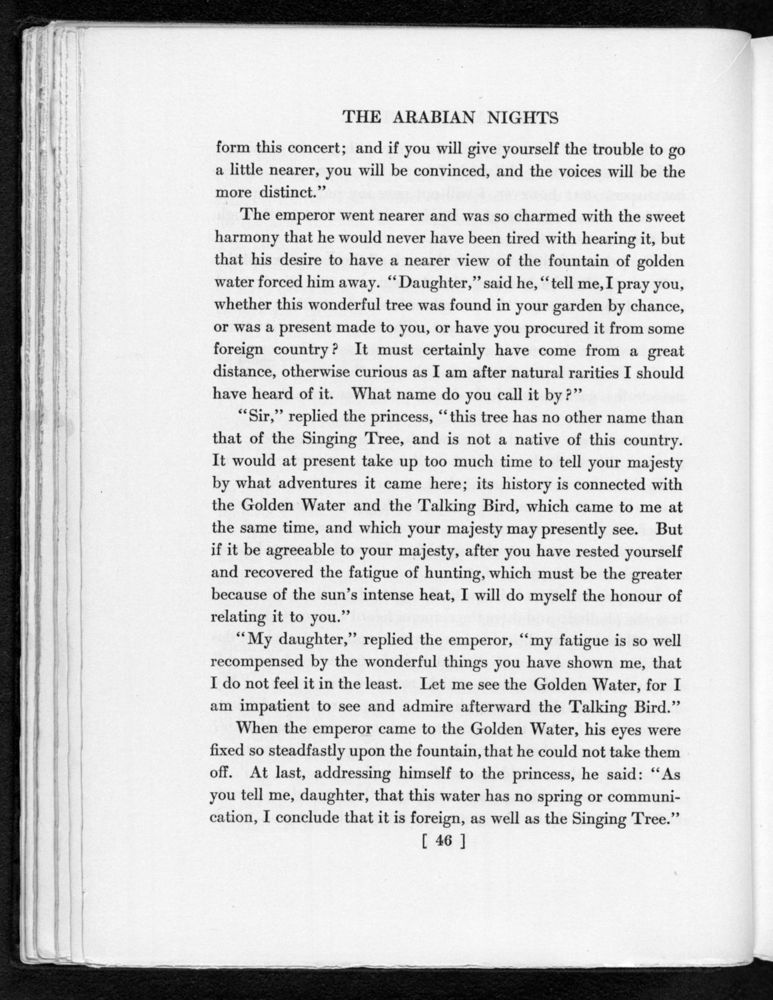 THE ARABIAN NIGHTS

form this concert; and if you will give yourself the trouble to go a little nearer, you will be convinced, and the voices will be the more distinct."

The emperor went nearer and was so charmed with the sweet harmony that he would never have been tired with hearing it, but that his desire to have a nearer view of the fountain of golden water forced him away. "Daughter," said he, "tell me, I pray you, whether this wonderful tree was found in your garden by chance, or was a present made to you, or have you procured it from some foreign country? It must certainly have come from a great distance, otherwise curious as I am after natural rarities I should have heard of it. What name do you call it by?"

"Sir," replied the princess, "this tree has no other name than that of the Singing Tree, and is not a native of this country. It would at present take up too much time to tell your majesty by what adventures it came here; its history is connected with the Golden Water and the Talking Bird, which came to me at the same time, and which your majesty may presently see. But if it be agreeable to your majesty, after you have rested yourself and recovered the fatigue of hunting, which must be the greater because of the sun's intense heat, I will do myself the honour of relating it to you."

"My daughter," replied the emperor, "my fatigue is so well recompensed by the wonderful things you have shown me, that I do not feel it in the least. Let me see the Golden Water, for I am impatient to see and admire afterward the Talking Bird."

When the emperor came to the Golden Water, his eyes were fixed so steadfastly upon the fountain, that he could not take them off. At last, addressing himself to the princess, he said: "As you tell me, daughter, that this water has no spring or communication, I conclude that it is foreign, as well as the Singing Tree."

[ 46 ]